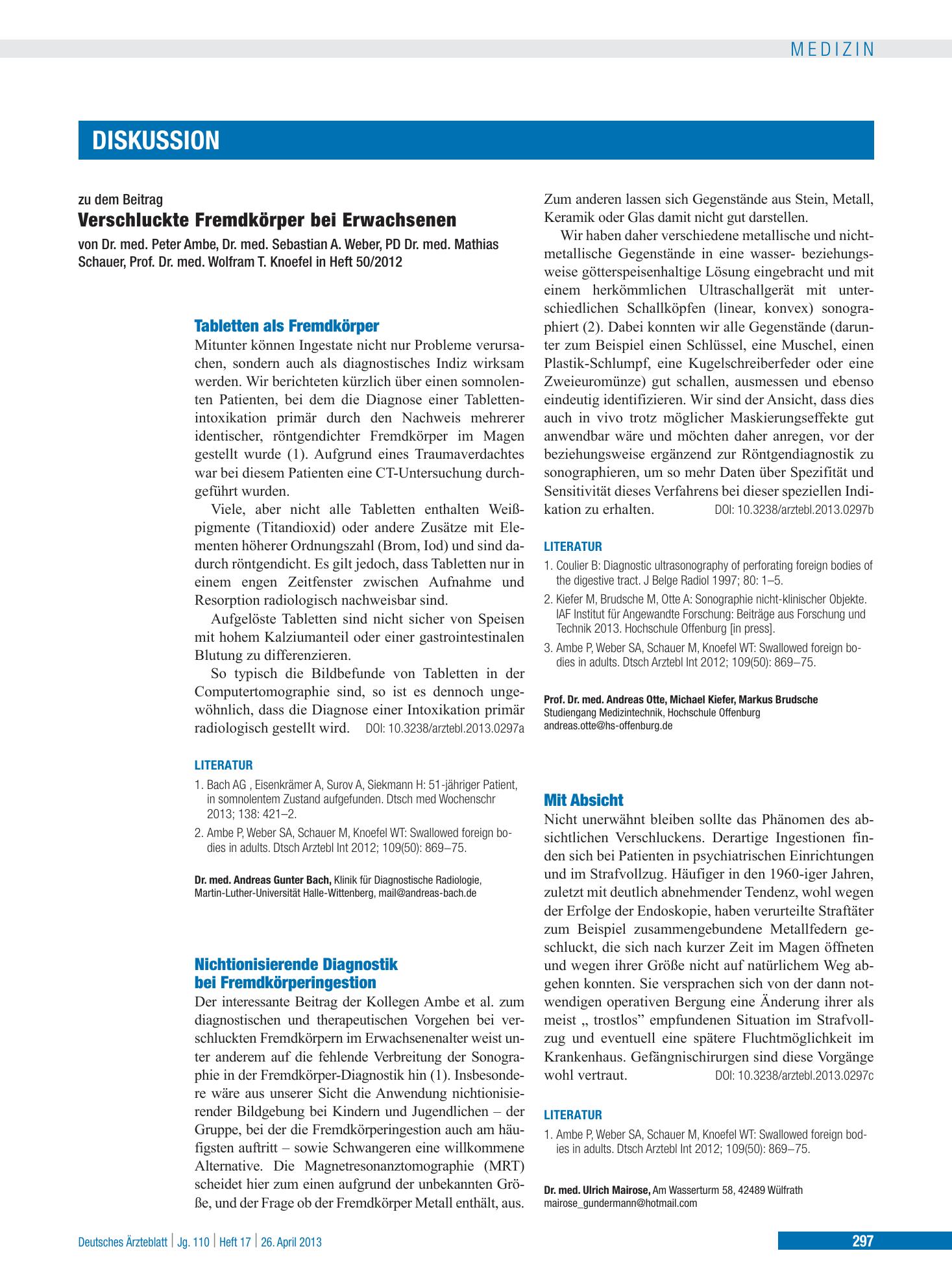 MEDIZIN

DISKUSSION

zu dem Beitrag
Verschluckte Fremdkörper bei Erwachsenen
von Dr. med. Peter Ambe, Dr. med. Sebastian A. Weber, PD Dr. med. Mathias Schauer, Prof. Dr. med. Wolfram T. Knoefel in Heft 50/2012

Tabletten als Fremdkörper
Mitunter können Ingestate nicht nur Probleme verursachen, sondern auch als diagnostisches Indiz wirksam werden. Wir berichteten kürzlich über einen somnolenten Patienten, bei dem die Diagnose einer Tablettenintoxikation primär durch den Nachweis mehrerer identischer, röntgendichter Fremdkörper im Magen gestellt wurde (1). Aufgrund eines Traumaverdachtes war bei diesem Patienten eine CT-Untersuchung durchgeführt wurden.

Viele, aber nicht alle Tabletten enthalten Weißpigmente (Titandioxid) oder andere Zusätze mit Elementen höherer Ordnungszahl (Brom, Iod) und sind dadurch röntgendicht. Es gilt jedoch, dass Tabletten nur in einem engen Zeitfenster zwischen Aufnahme und Resorption radiologisch nachweisbar sind.

Aufgelöste Tabletten sind nicht sicher von Speisen mit hohem Kalziumanteil oder einer gastrointestinalen Blutung zu differenzieren.

So typisch die Bildbefunde von Tabletten in der Computertomographie sind, so ist es dennoch ungewöhnlich, dass die Diagnose einer Intoxikation primär radiologisch gestellt wird. DOI: 10.3238/arztebl.2013.0297a

LITERATUR
1. Bach AG , Eisenkrämer A, Surov A, Siekmann H: 51-jähriger Patient, in somnolentem Zustand aufgefunden. Dtsch med Wochenschr 2013; 138: 421–2.
2. Ambe P, Weber SA, Schauer M, Knoefel WT: Swallowed foreign bodies in adults. Dtsch Arztebl Int 2012; 109(50): 869–75.

Dr. med. Andreas Gunter Bach, Klinik für Diagnostische Radiologie, Martin-Luther-Universität Halle-Wittenberg, mail@andreas-bach.de

Nichtionisierende Diagnostik bei Fremdkörperingestion
Der interessante Beitrag der Kollegen Ambe et al. zum diagnostischen und therapeutischen Vorgehen bei verschluckten Fremdkörpern im Erwachsenenalter weist unter anderem auf die fehlende Verbreitung der Sonographie in der Fremdkörper-Diagnostik hin (1). Insbesondere wäre aus unserer Sicht die Anwendung nichtionisierender Bildgebung bei Kindern und Jugendlichen – der Gruppe, bei der die Fremdkörperingestion auch am häufigsten auftritt – sowie Schwangeren eine willkommene Alternative. Die Magnetresonanztomographie (MRT) scheidet hier zum einen aufgrund der unbekannten Größe, und der Frage ob der Fremdkörper Metall enthält, aus. Zum anderen lassen sich Gegenstände aus Stein, Metall, Keramik oder Glas damit nicht gut darstellen.

Wir haben daher verschiedene metallische und nichtmetallische Gegenstände in eine wasser- beziehungsweise götterspeisenhaltige Lösung eingebracht und mit einem herkömmlichen Ultraschallgerät mit unterschiedlichen Schallköpfen (linear, konvex) sonographiert (2). Dabei konnten wir alle Gegenstände (darunter zum Beispiel einen Schlüssel, eine Muschel, einen Plastik-Schlumpf, eine Kugelschreiberfeder oder eine Zweieuromünze) gut schallen, ausmessen und ebenso eindeutig identifizieren. Wir sind der Ansicht, dass dies auch in vivo trotz möglicher Maskierungseffekte gut anwendbar wäre und möchten daher anregen, vor der beziehungsweise ergänzend zur Röntgendiagnostik zu sonographieren, um so mehr Daten über Spezifität und Sensitivität dieses Verfahrens bei dieser speziellen Indikation zu erhalten. DOI: 10.3238/arztebl.2013.0297b

LITERATUR
1. Coulier B: Diagnostic ultrasonography of perforating foreign bodies of the digestive tract. J Belge Radiol 1997; 80: 1–5.
2. Kiefer M, Brudsche M, Otte A: Sonographie nicht-klinischer Objekte. IAF Institut für Angewandte Forschung: Beiträge aus Forschung und Technik 2013. Hochschule Offenburg [in press].
3. Ambe P, Weber SA, Schauer M, Knoefel WT: Swallowed foreign bodies in adults. Dtsch Arztebl Int 2012; 109(50): 869–75.

Prof. Dr. med. Andreas Otte, Michael Kiefer, Markus Brudsche
Studiengang Medizintechnik, Hochschule Offenburg
andreas.otte@hs-offenburg.de

Mit Absicht
Nicht unerwähnt bleiben sollte das Phänomen des absichtlichen Verschluckens. Derartige Ingestionen finden sich bei Patienten in psychiatrischen Einrichtungen und im Strafvollzug. Häufiger in den 1960-iger Jahren, zuletzt mit deutlich abnehmender Tendenz, wohl wegen der Erfolge der Endoskopie, haben verurteilte Straftäter zum Beispiel zusammengebundene Metallfedern geschluckt, die sich nach kurzer Zeit im Magen öffneten und wegen ihrer Größe nicht auf natürlichem Weg abgehen konnten. Sie versprachen sich von der dann notwendigen operativen Bergung eine Änderung ihrer als meist „ trostlos" empfundenen Situation im Strafvollzug und eventuell eine spätere Fluchtmöglichkeit im Krankenhaus. Gefängnischirurgen sind diese Vorgänge wohl vertraut. DOI: 10.3238/arztebl.2013.0297c

LITERATUR
1. Ambe P, Weber SA, Schauer M, Knoefel WT: Swallowed foreign bodies in adults. Dtsch Arztebl Int 2012; 109(50): 869–75.

Dr. med. Ulrich Mairose, Am Wasserturm 58, 42489 Wülfrath
mairose_gundermann@hotmail.com

Deutsches Ärzteblatt | Jg. 110 | Heft 17 | 26. April 2013

297